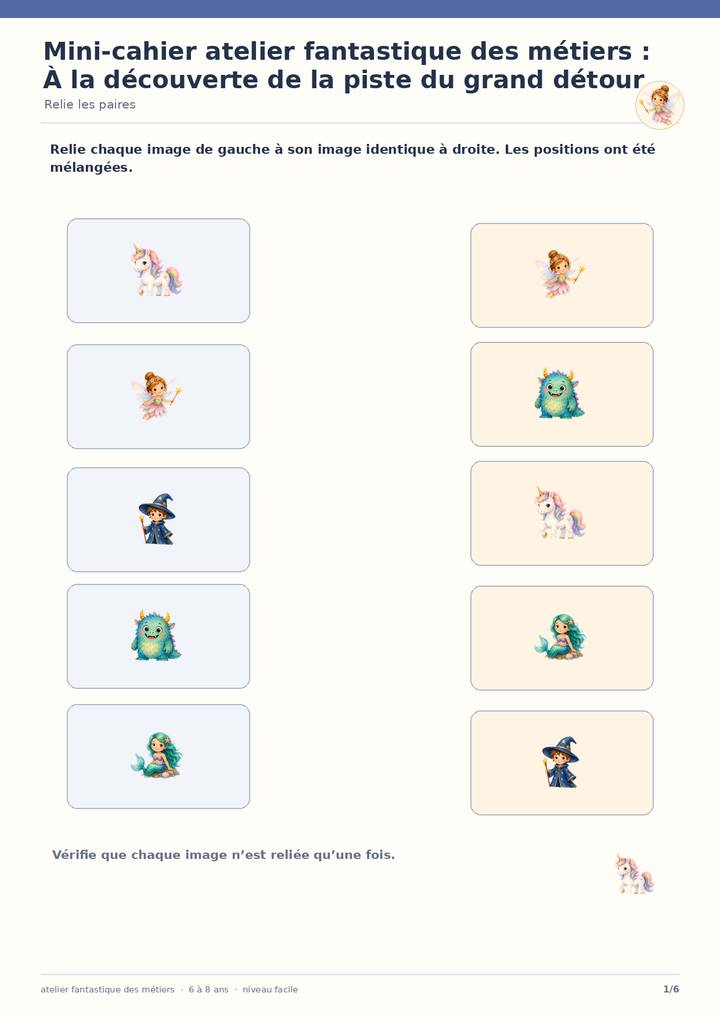 Mini-cahier atelier fantastique des métiers : À la découverte de la piste du grand détour

Relie les paires

Relie chaque image de gauche à son image identique à droite. Les positions ont été mélangées.

Vérifie que chaque image n'est reliée qu'une fois.

atelier fantastique des métiers · 6 à 8 ans · niveau facile

1/6